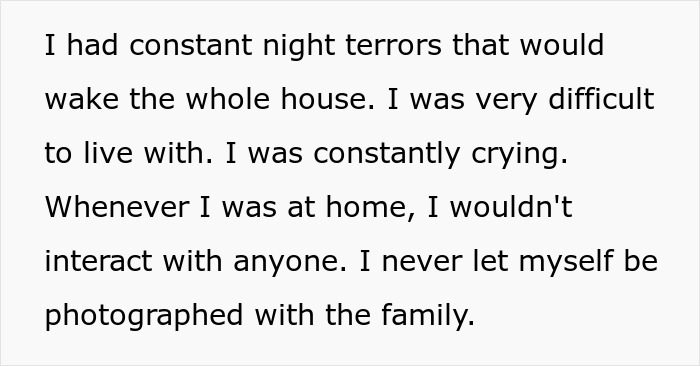 I had constant night terrors that would wake the whole house. I was very difficult to live with. I was constantly crying. Whenever I was at home, I wouldn't interact with anyone. I never let myself be photographed with the family.